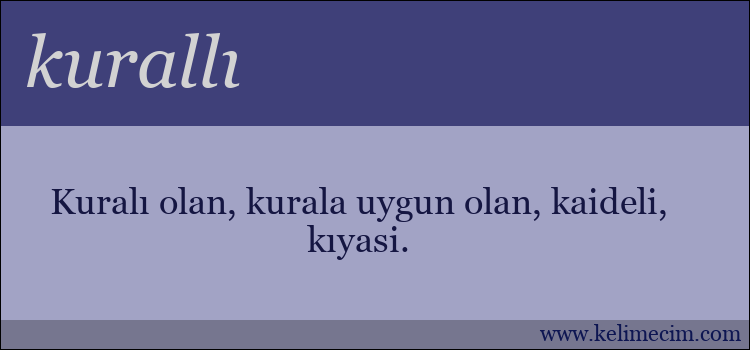 kurallı

Kuralı olan, kurala uygun olan, kaideli, kıyasi.

www.kelimecim.com